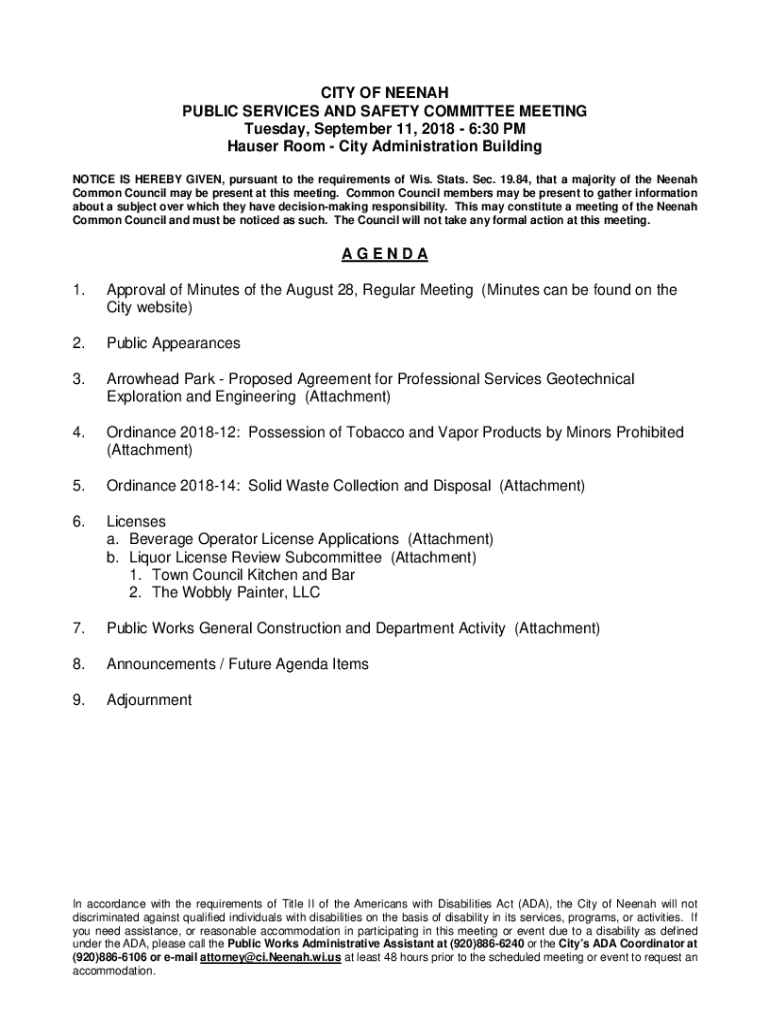 CITY OF NEENAH
PUBLIC SERVICES AND SAFETY COMMITTEE MEETING
Tuesday, September 11, 2018 - 6:30 PM
Hauser Room - City Administration Building

NOTICE IS HEREBY GIVEN, pursuant to the requirements of Wis. Stats. Sec. 19.84, that a majority of the Neenah Common Council may be present at this meeting. Common Council members may be present to gather information about a subject over which they have decision-making responsibility. This may constitute a meeting of the Neenah Common Council and must be noticed as such. The Council will not take any formal action at this meeting.

A G E N D A

1. Approval of Minutes of the August 28, Regular Meeting (Minutes can be found on the City website)

2. Public Appearances

3. Arrowhead Park - Proposed Agreement for Professional Services Geotechnical Exploration and Engineering (Attachment)

4. Ordinance 2018-12: Possession of Tobacco and Vapor Products by Minors Prohibited (Attachment)

5. Ordinance 2018-14: Solid Waste Collection and Disposal (Attachment)

6. Licenses
a. Beverage Operator License Applications (Attachment)
b. Liquor License Review Subcommittee (Attachment)
1. Town Council Kitchen and Bar
2. The Wobbly Painter, LLC

7. Public Works General Construction and Department Activity (Attachment)

8. Announcements / Future Agenda Items

9. Adjournment

In accordance with the requirements of Title II of the Americans with Disabilities Act (ADA), the City of Neenah will not discriminated against qualified individuals with disabilities on the basis of disability in its services, programs, or activities. If you need assistance, or reasonable accommodation in participating in this meeting or event due to a disability as defined under the ADA, please call the Public Works Administrative Assistant at (920)886-6240 or the City's ADA Coordinator at (920)886-6106 or e-mail attorney@ci.Neenah.wi.us at least 48 hours prior to the scheduled meeting or event to request an accommodation.